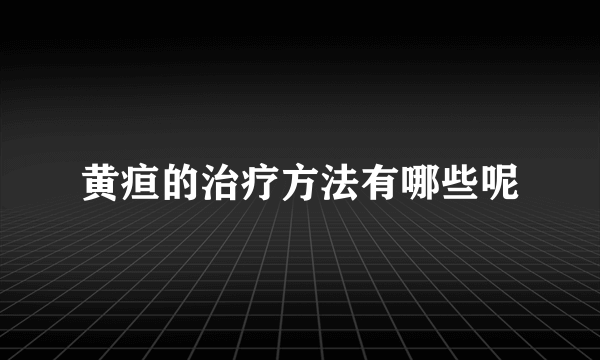 黄疸的治疗方法有哪些呢